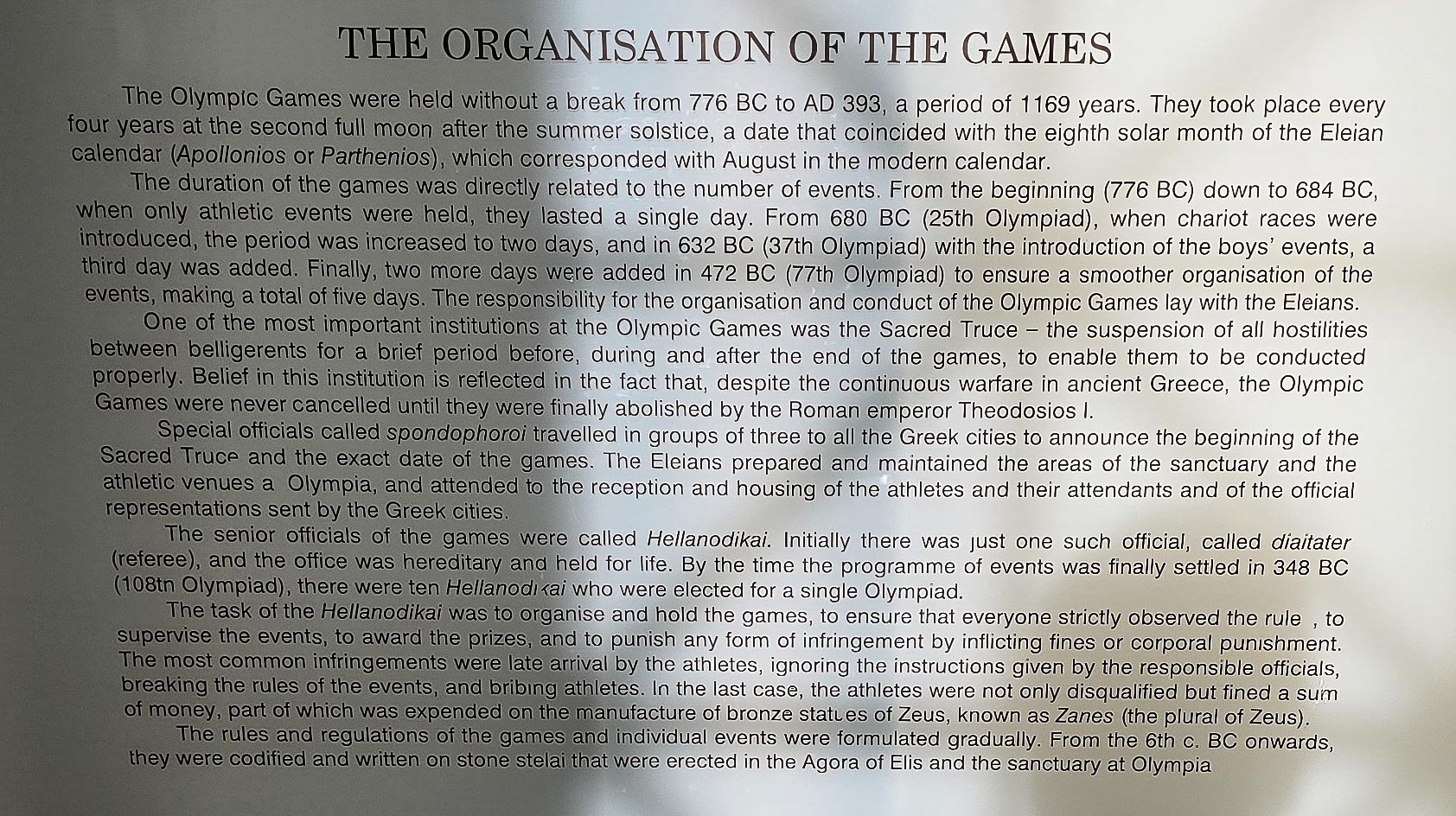 THE ORGANISATION OF THE GAMES

The Olympic Games were held without a break from 776 BC to AD 393, a period of 1169 years. They took place every four years at the second full moon after the summer solstice, a date that coincided with the eighth solar month of the Eleian calendar (Apollonios or Parthenios), which corresponded with August in the modern calendar.

The duration of the games was directly related to the number of events. From the beginning (776 BC) down to 684 BC, when only athletic events were held, they lasted a single day. From 680 BC (25th Olympiad), when chariot races were introduced, the period was increased to two days, and in 632 BC (37th Olympiad) with the introduction of the boys' events, a third day was added. Finally, two more days were added in 472 BC (77th Olympiad) to ensure a smoother organisation of the events, making a total of five days. The responsibility for the organisation and conduct of the Olympic Games lay with the Eleians.

One of the most important institutions at the Olympic Games was the Sacred Truce – the suspension of all hostilities between belligerents for a brief period before, during and after the end of the games, to enable them to be conducted properly. Belief in this institution is reflected in the fact that, despite the continuous warfare in ancient Greece, the Olympic Games were never cancelled until they were finally abolished by the Roman emperor Theodosios I.

Special officials called spondophoroi travelled in groups of three to all the Greek cities to announce the beginning of the Sacred Truce and the exact date of the games. The Eleians prepared and maintained the areas of the sanctuary and the athletic venues a Olympia, and attended to the reception and housing of the athletes and their attendants and of the official representations sent by the Greek cities.

The senior officials of the games were called Hellanodikai. Initially there was just one such official, called diaitater (referee), and the office was hereditary and held for life. By the time the programme of events was finally settled in 348 BC (108tn Olympiad), there were ten Hellanodikai who were elected for a single Olympiad.

The task of the Hellanodikai was to organise and hold the games, to ensure that everyone strictly observed the rule , to supervise the events, to award the prizes, and to punish any form of infringement by inflicting fines or corporal punishment. The most common infringements were late arrival by the athletes, ignoring the instructions given by the responsible officials, breaking the rules of the events, and bribing athletes. In the last case, the athletes were not only disqualified but fined a sum of money, part of which was expended on the manufacture of bronze statues of Zeus, known as Zanes (the plural of Zeus).

The rules and regulations of the games and individual events were formulated gradually. From the 6th c. BC onwards, they were codified and written on stone stelai that were erected in the Agora of Elis and the sanctuary at Olympia